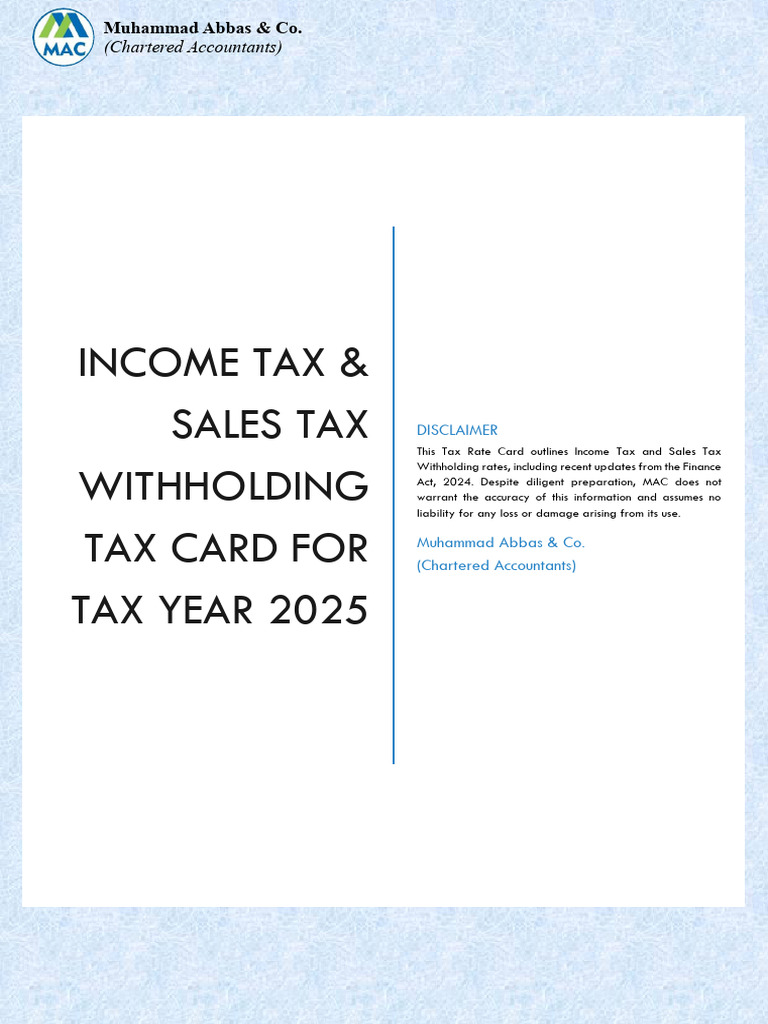 MAC

Muhammad Abbas & Co.
(Chartered Accountants)

INCOME TAX & SALES TAX WITHHOLDING TAX CARD FOR TAX YEAR 2025

DISCLAIMER

This Tax Rate Card outlines Income Tax and Sales Tax Withholding rates, including recent updates from the Finance Act, 2024. Despite diligent preparation, MAC does not warrant the accuracy of this information and assumes no liability for any loss or damage arising from its use.

Muhammad Abbas & Co.
(Chartered Accountants)